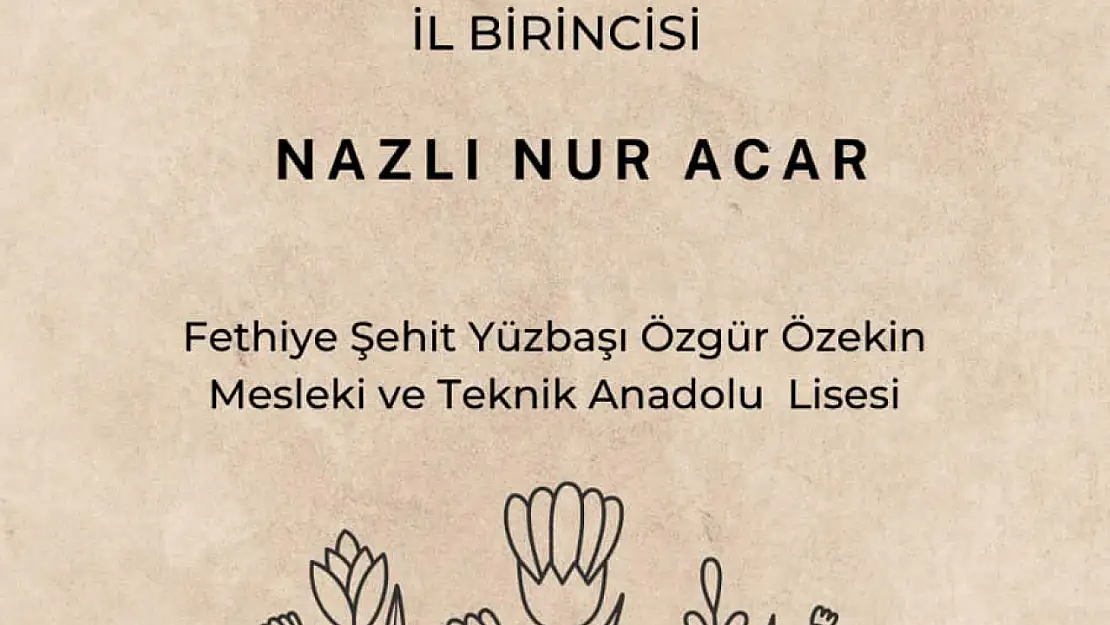 İL BİRİNCİSİ

NAZLI NUR ACAR

Fethiye Şehit Yüzbaşı Özgür Özekin Mesleki ve Teknik Anadolu Lisesi